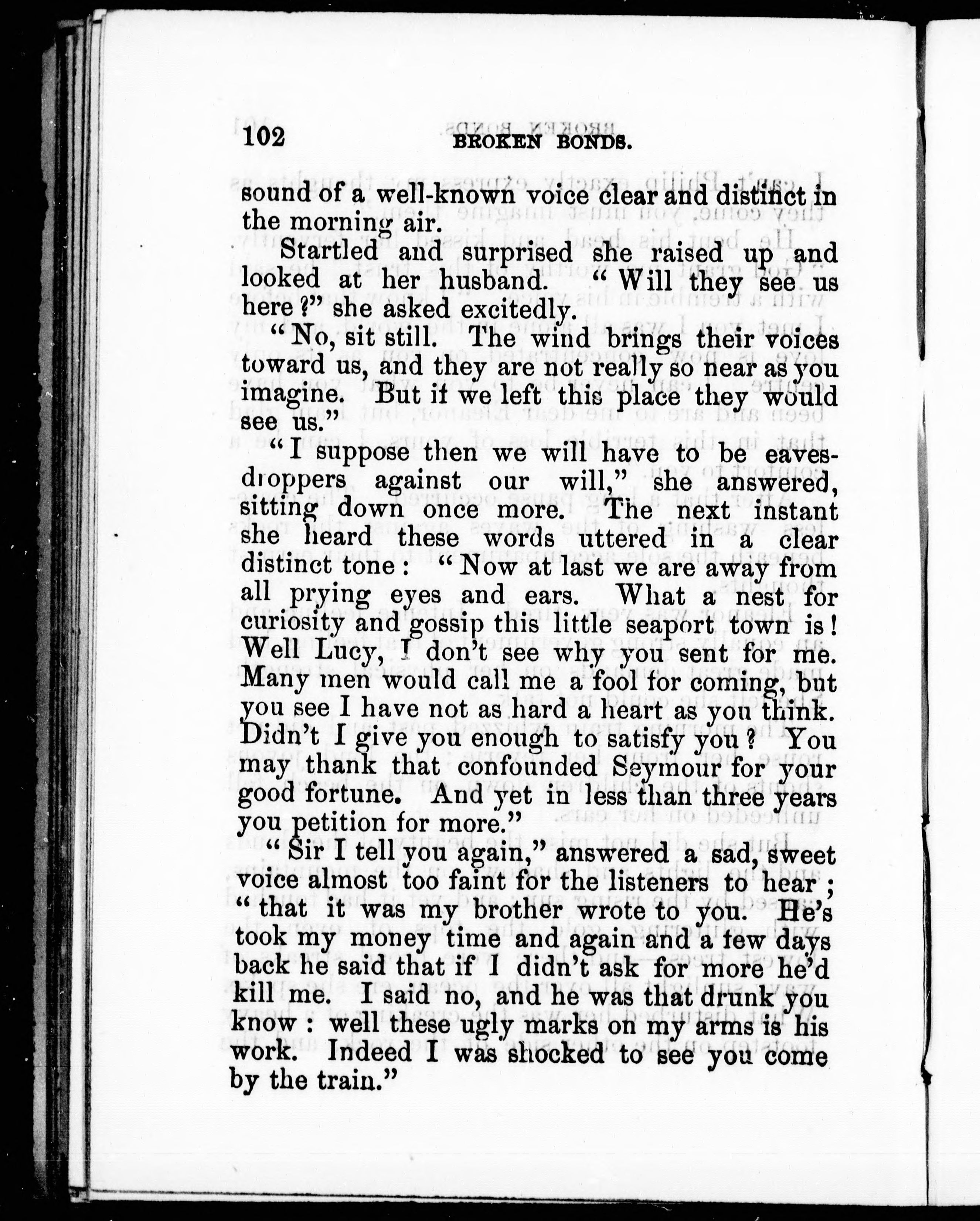 102 BROKEN BONDS.

sound of a well-known voice clear and distinct in the morning air.

Startled and surprised she raised up and looked at her husband. "Will they see us here?" she asked excitedly.

"No, sit still. The wind brings their voices toward us, and they are not really so near as you imagine. But if we left this place they would see us."

"I suppose then we will have to be eavesdroppers against our will," she answered, sitting down once more. The next instant she heard these words uttered in a clear distinct tone: "Now at last we are away from all prying eyes and ears. What a nest for curiosity and gossip this little seaport town is! Well Lucy, I don't see why you sent for me. Many men would call me a fool for coming, but you see I have not as hard a heart as you think. Didn't I give you enough to satisfy you? You may thank that confounded Seymour for your good fortune. And yet in less than three years you petition for more."

"Sir I tell you again," answered a sad, sweet voice almost too faint for the listeners to hear; "that it was my brother wrote to you. He's took my money time and again and a few days back he said that if I didn't ask for more he'd kill me. I said no, and he was that drunk you know: well these ugly marks on my arms is his work. Indeed I was shocked to see you come by the train."